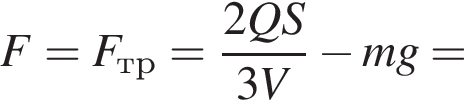 $F = F_{\text{тр}} = \frac{2QS}{3V} - mg =$